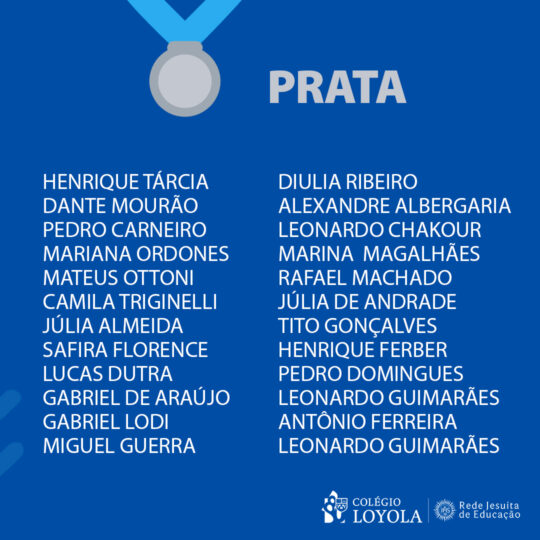 PRATA

HENRIQUE TÁRCIA
DANTE MOURÃO
PEDRO CARNEIRO
MARIANA ORDONES
MATEUS OTTONI
CAMILA TRIGINELLI
JÚLIA ALMEIDA
SAFIRA FLORENCE
LUCAS DUTRA
GABRIEL DE ARAÚJO
GABRIEL LODI
MIGUEL GUERRA

DIULIA RIBEIRO
ALEXANDRE ALBERGARIA
LEONARDO CHAKOUR
MARINA MAGALHÃES
RAFAEL MACHADO
JÚLIA DE ANDRADE
TITO GONÇALVES
HENRIQUE FERBER
PEDRO DOMINGUES
LEONARDO GUIMARÃES
ANTÔNIO FERREIRA
LEONARDO GUIMARÃES

COLÉGIO
LOYOLA

Rede Jesuíta
de Educação